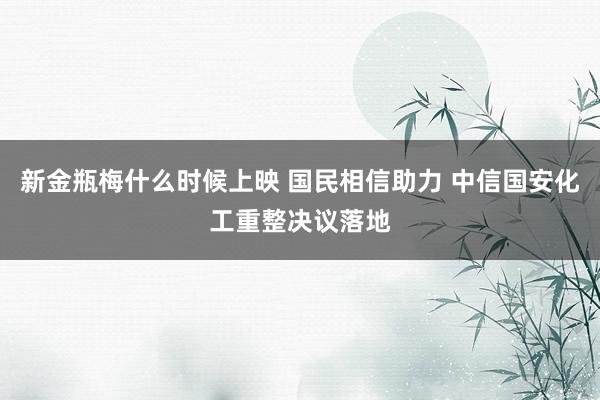 新金瓶梅什么时候上映 国民相信助力 中信国安化工重整决议落地